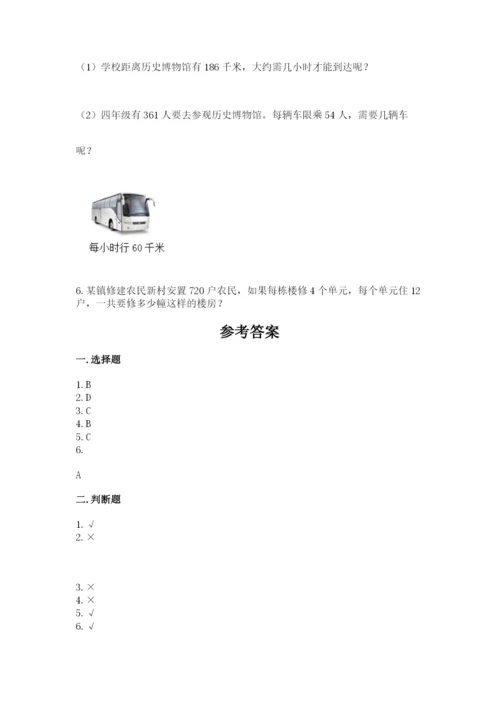 （1）学校距离历史博物馆有 186 千米，大约需几小时才能到达呢？

（2）四年级有 361 人要去参观历史博物馆。每辆车限乘 54 人，需要几辆车呢？

每小时行 60 千米

6. 某镇修建农民新村安置 720 户农民，如果每栋楼修 4 个单元，每个单元住 12 户，一共要修多少幢这样的楼房？

参考答案

一. 选择题

1. B
2. D
3. C
4. B
5. C
6.

A

二. 判断题

1. √
2. ×

3. ×
4. ×
5. √
6. √